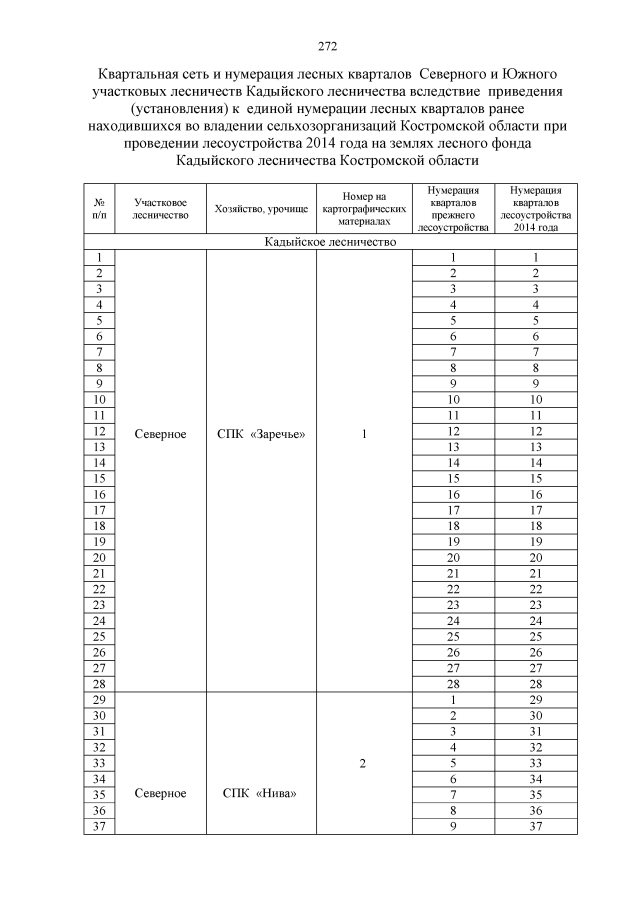 272

Квартальная сеть и нумерация лесных кварталов Северного и Южного участковых лесничеств Кадыйского лесничества вследствие приведения (установления) к единой нумерации лесных кварталов ранее находившихся во владении сельхозорганизаций Костромской области при проведении лесоустройства 2014 года на землях лесного фонда Кадыйского лесничества Костромской области

| № п/п | Участковое лесничество | Хозяйство, урочище | Номер на картографических материалах | Нумерация кварталов прежнего лесоустройства | Нумерация кварталов лесоустройства 2014 года |
|---|---|---|---|---|---|
| Кадыйское лесничество | | | | | |
| 1 | Северное | СПК «Заречье» | 1 | 1 | 1 |
| 2 | | | | 2 | 2 |
| 3 | | | | 3 | 3 |
| 4 | | | | 4 | 4 |
| 5 | | | | 5 | 5 |
| 6 | | | | 6 | 6 |
| 7 | | | | 7 | 7 |
| 8 | | | | 8 | 8 |
| 9 | | | | 9 | 9 |
| 10 | | | | 10 | 10 |
| 11 | | | | 11 | 11 |
| 12 | | | | 12 | 12 |
| 13 | | | | 13 | 13 |
| 14 | | | | 14 | 14 |
| 15 | | | | 15 | 15 |
| 16 | | | | 16 | 16 |
| 17 | | | | 17 | 17 |
| 18 | | | | 18 | 18 |
| 19 | | | | 19 | 19 |
| 20 | | | | 20 | 20 |
| 21 | | | | 21 | 21 |
| 22 | | | | 22 | 22 |
| 23 | | | | 23 | 23 |
| 24 | | | | 24 | 24 |
| 25 | | | | 25 | 25 |
| 26 | | | | 26 | 26 |
| 27 | | | | 27 | 27 |
| 28 | | | | 28 | 28 |
| 29 | Северное | СПК «Нива» | 2 | 1 | 29 |
| 30 | | | | 2 | 30 |
| 31 | | | | 3 | 31 |
| 32 | | | | 4 | 32 |
| 33 | | | | 5 | 33 |
| 34 | | | | 6 | 34 |
| 35 | | | | 7 | 35 |
| 36 | | | | 8 | 36 |
| 37 | | | | 9 | 37 |